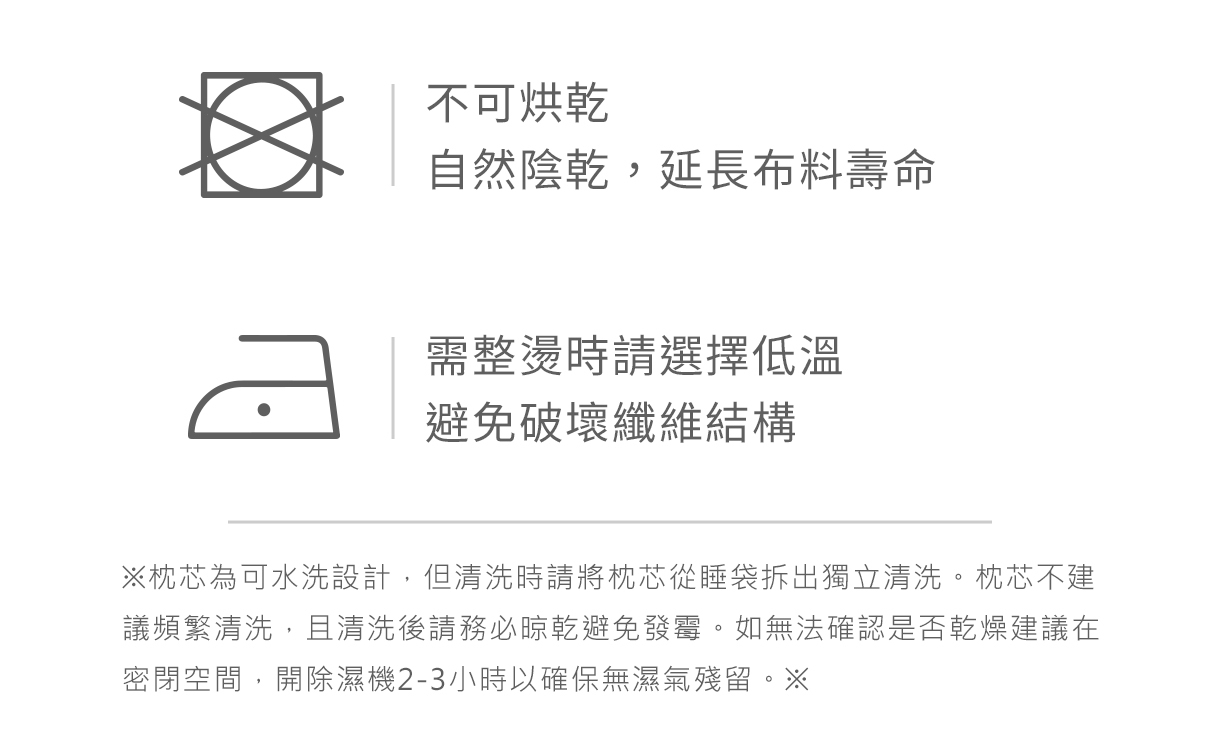 不可烘乾
自然陰乾，延長布料壽命

需整燙時請選擇低溫
避免破壞纖維結構

※枕芯為可水洗設計，但清洗時請將枕芯從睡袋拆出獨立清洗。枕芯不建議頻繁清洗，且清洗後請務必晾乾避免發霉。如無法確認是否乾燥建議在密閉空間，開除濕機2-3小時以確保無濕氣殘留。※